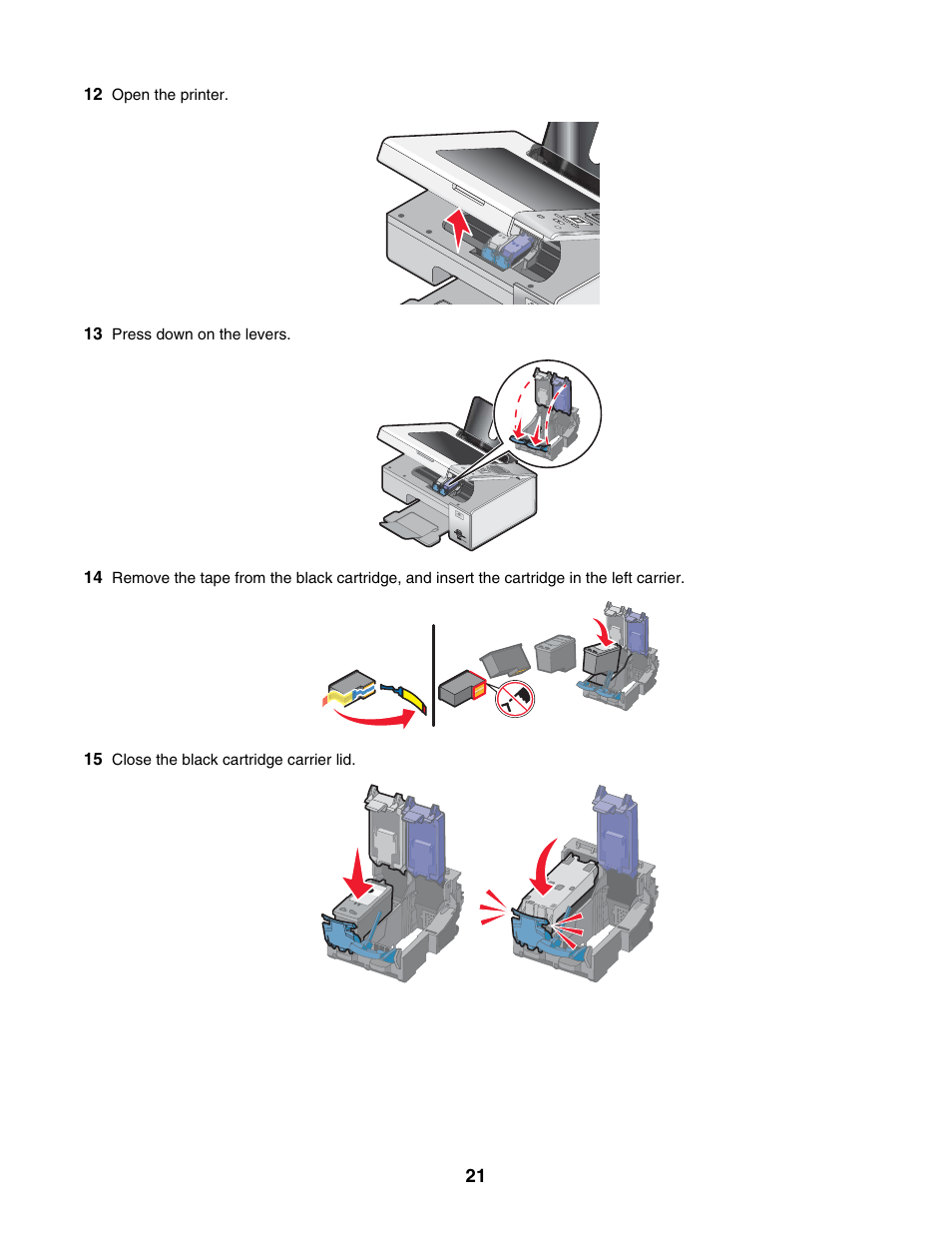 12 Open the printer.

13 Press down on the levers.

14 Remove the tape from the black cartridge, and insert the cartridge in the left carrier.

15 Close the black cartridge carrier lid.

21